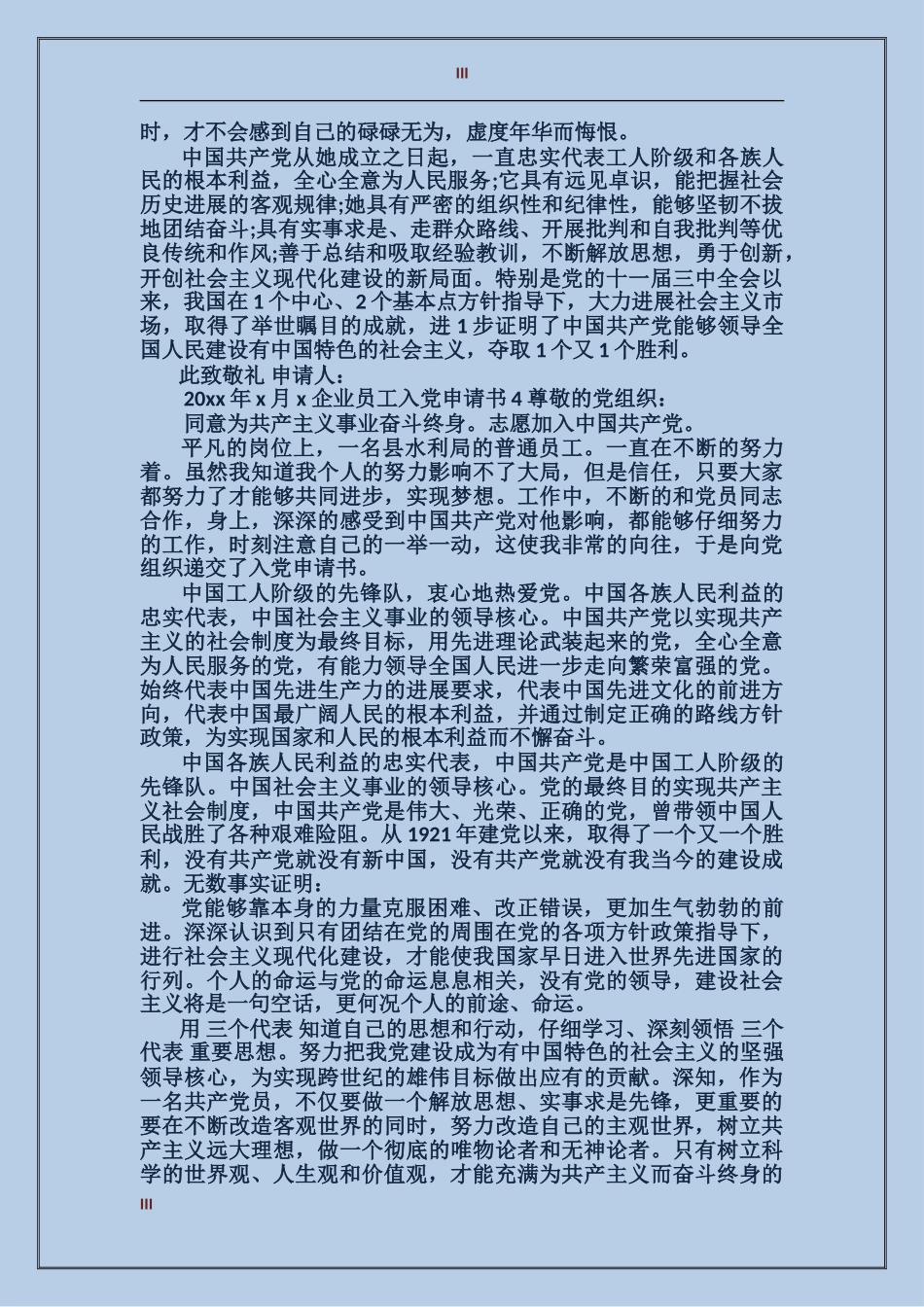 III

时，才不会感到自己的碌碌无为，虚度年华而悔恨。

中国共产党从她成立之日起，一直忠实代表工人阶级和各族人民的根本利益，全心全意为人民服务;它具有远见卓识，能把握社会历史进展的客观规律;她具有严密的组织性和纪律性，能够坚韧不拔地团结奋斗;具有实事求是、走群众路线、开展批判和自我批判等优良传统和作风;善于总结和吸取经验教训，不断解放思想，勇于创新，开创社会主义现代化建设的新局面。特别是党的十一届三中全会以来，我国在 1 个中心、2 个基本点方针指导下，大力进展社会主义市场，取得了举世瞩目的成就，进 1 步证明了中国共产党能够领导全国人民建设有中国特色的社会主义，夺取 1 个又 1 个胜利。

此致敬礼 申请人：

20xx 年 x 月 x 企业员工入党申请书 4 尊敬的党组织：

同意为共产主义事业奋斗终身。志愿加入中国共产党。

平凡的岗位上，一名县水利局的普通员工。一直在不断的努力着。虽然我知道我个人的努力影响不了大局，但是信任，只要大家都努力了才能够共同进步，实现梦想。工作中，不断的和党员同志合作，身上，深深的感受到中国共产党对他影响，都能够仔细努力的工作，时刻注意自己的一举一动，这使我非常的向往，于是向党组织递交了入党申请书。

中国工人阶级的先锋队，衷心地热爱党。中国各族人民利益的忠实代表，中国社会主义事业的领导核心。中国共产党以实现共产主义的社会制度为最终目标，用先进理论武装起来的党，全心全意为人民服务的党，有能力领导全国人民进一步走向繁荣富强的党。始终代表中国先进生产力的进展要求，代表中国先进文化的前进方向，代表中国最广阔人民的根本利益，并通过制定正确的路线方针政策，为实现国家和人民的根本利益而不懈奋斗。

中国各族人民利益的忠实代表，中国共产党是中国工人阶级的先锋队。中国社会主义事业的领导核心。党的最终目的实现共产主义社会制度，中国共产党是伟大、光荣、正确的党，曾带领中国人民战胜了各种艰难险阻。从 1921 年建党以来，取得了一个又一个胜利，没有共产党就没有新中国，没有共产党就没有我当今的建设成就。无数事实证明：

党能够靠本身的力量克服困难、改正错误，更加生气勃勃的前进。深深认识到只有团结在党的周围在党的各项方针政策指导下，进行社会主义现代化建设，才能使我国家早日进入世界先进国家的行列。个人的命运与党的命运息息相关，没有党的领导，建设社会主义将是一句空话，更何况个人的前途、命运。

用 三个代表 知道自己的思想和行动，仔细学习、深刻领悟 三个代表 重要思想。努力把我党建设成为有中国特色的社会主义的坚强领导核心，为实现跨世纪的雄伟目标做出应有的贡献。深知，作为一名共产党员，不仅要做一个解放思想、实事求是先锋，更重要的要在不断改造客观世界的同时，努力改造自己的主观世界，树立共产主义远大理想，做一个彻底的唯物论者和无神论者。只有树立科学的世界观、人生观和价值观，才能充满为共产主义而奋斗终身的

III